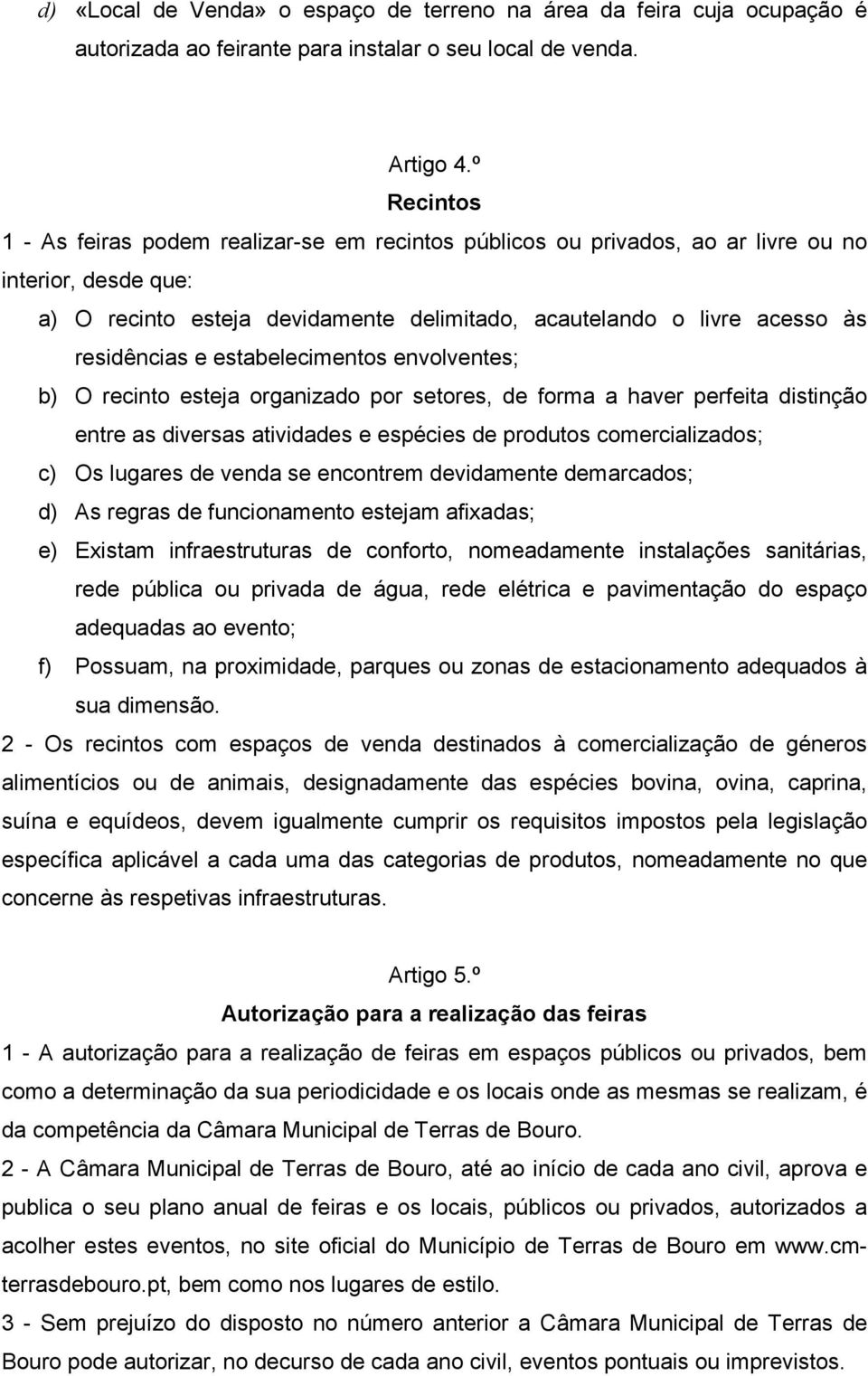 d) «Local de Venda» o espaço de terreno na área da feira cuja ocupação é autorizada ao feirante para instalar o seu local de venda.

Artigo 4.º
Recintos

1 - As feiras podem realizar-se em recintos públicos ou privados, ao ar livre ou no interior, desde que:

a) O recinto esteja devidamente delimitado, acautelando o livre acesso às residências e estabelecimentos envolventes;

b) O recinto esteja organizado por setores, de forma a haver perfeita distinção entre as diversas atividades e espécies de produtos comercializados;

c) Os lugares de venda se encontrem devidamente demarcados;

d) As regras de funcionamento estejam afixadas;

e) Existam infraestruturas de conforto, nomeadamente instalações sanitárias, rede pública ou privada de água, rede elétrica e pavimentação do espaço adequadas ao evento;

f) Possuam, na proximidade, parques ou zonas de estacionamento adequados à sua dimensão.

2 - Os recintos com espaços de venda destinados à comercialização de géneros alimentícios ou de animais, designadamente das espécies bovina, ovina, caprina, suína e equídeos, devem igualmente cumprir os requisitos impostos pela legislação específica aplicável a cada uma das categorias de produtos, nomeadamente no que concerne às respetivas infraestruturas.

Artigo 5.º
Autorização para a realização das feiras

1 - A autorização para a realização de feiras em espaços públicos ou privados, bem como a determinação da sua periodicidade e os locais onde as mesmas se realizam, é da competência da Câmara Municipal de Terras de Bouro.

2 - A Câmara Municipal de Terras de Bouro, até ao início de cada ano civil, aprova e publica o seu plano anual de feiras e os locais, públicos ou privados, autorizados a acolher estes eventos, no site oficial do Município de Terras de Bouro em www.cm-terrasdebouro.pt, bem como nos lugares de estilo.

3 - Sem prejuízo do disposto no número anterior a Câmara Municipal de Terras de Bouro pode autorizar, no decurso de cada ano civil, eventos pontuais ou imprevistos.